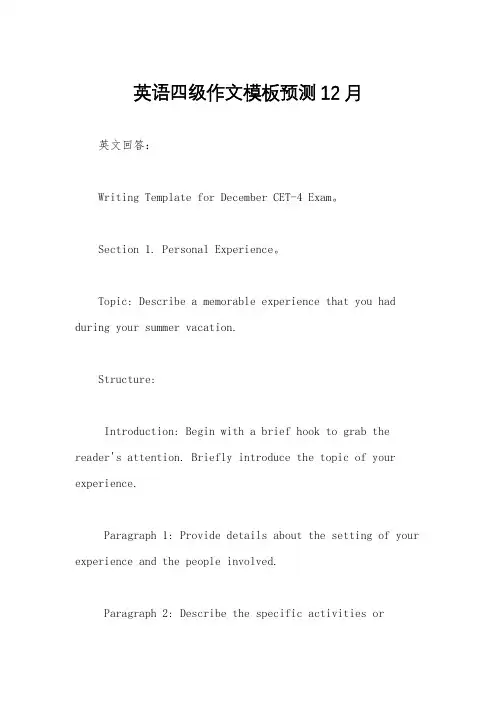 英语四级作文模板预测12月

英文回答：

Writing Template for December CET-4 Exam。

Section 1. Personal Experience。

Topic: Describe a memorable experience that you had during your summer vacation.

Structure:

Introduction: Begin with a brief hook to grab the reader's attention. Briefly introduce the topic of your experience.

Paragraph 1: Provide details about the setting of your experience and the people involved.

Paragraph 2: Describe the specific activities or